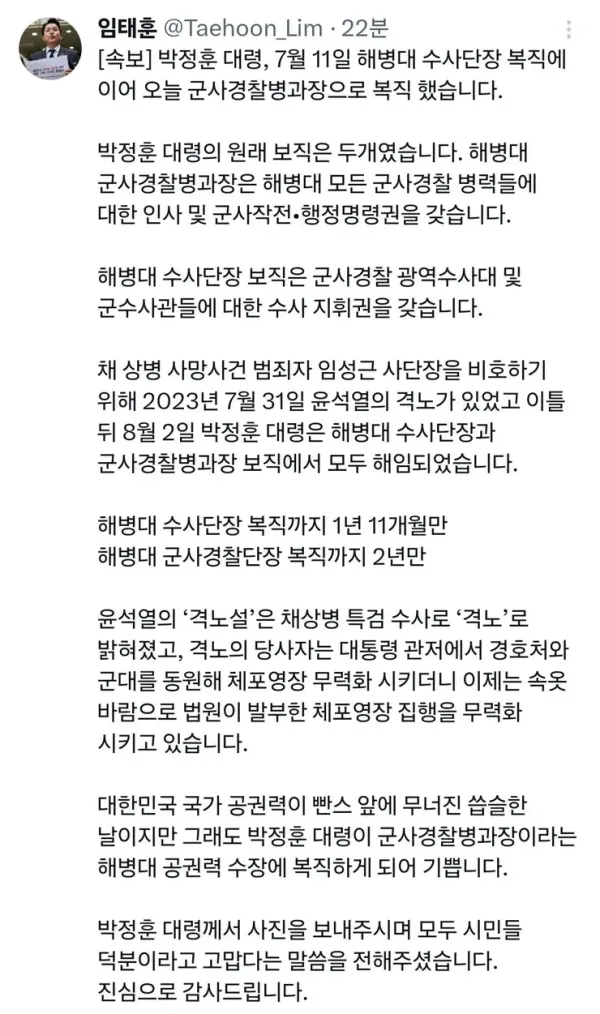 임태훈 @Taehoon_Lim · 22분

[속보] 박정훈 대령, 7월 11일 해병대 수사단장 복직에 이어 오늘 군사경찰병과장으로 복직 했습니다.

박정훈 대령의 원래 보직은 두개였습니다. 해병대 군사경찰병과장은 해병대 모든 군사경찰 병력들에 대한 인사 및 군사작전•행정명령권을 갖습니다.

해병대 수사단장 보직은 군사경찰 광역수사대 및 군수사관들에 대한 수사 지휘권을 갖습니다.

채 상병 사망사건 범죄자 임성근 사단장을 비호하기 위해 2023년 7월 31일 윤석열의 격노가 있었고 이틀 뒤 8월 2일 박정훈 대령은 해병대 수사단장과 군사경찰병과장 보직에서 모두 해임되었습니다.

해병대 수사단장 복직까지 1년 11개월만
해병대 군사경찰단장 복직까지 2년만

윤석열의 '격노설'은 채상병 특검 수사로 '격노'로 밝혀졌고, 격노의 당사자는 대통령 관저에서 경호처와 군대를 동원해 체포영장 무력화 시키더니 이제는 속옷 바람으로 법원이 발부한 체포영장 집행을 무력화 시키고 있습니다.

대한민국 국가 공권력이 빤스 앞에 무너진 씁슬한 날이지만 그래도 박정훈 대령이 군사경찰병과장이라는 해병대 공권력 수장에 복직하게 되어 기쁩니다.

박정훈 대령께서 사진을 보내주시며 모두 시민들 덕분이라고 고맙다는 말씀을 전해주셨습니다.
진심으로 감사드립니다.